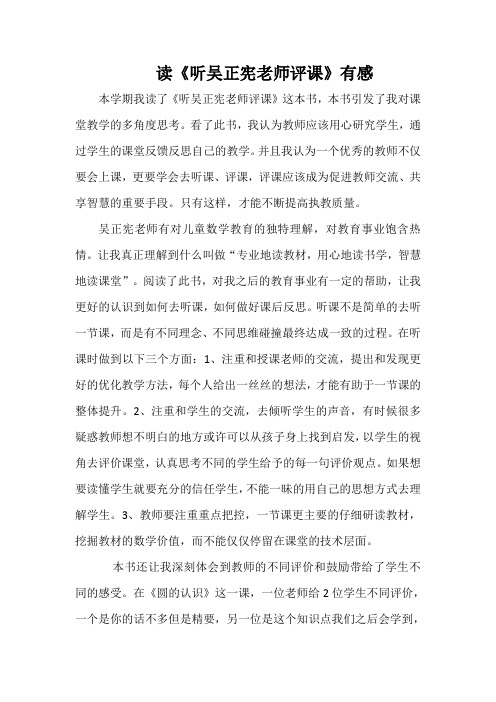 读《听吴正宪老师评课》有感

本学期我读了《听吴正宪老师评课》这本书，本书引发了我对课堂教学的多角度思考。看了此书，我认为教师应该用心研究学生，通过学生的课堂反馈反思自己的教学。并且我认为一个优秀的教师不仅要会上课，更要学会去听课、评课，评课应该成为促进教师交流、共享智慧的重要手段。只有这样，才能不断提高执教质量。

吴正宪老师有对儿童数学教育的独特理解，对教育事业饱含热情。让我真正理解到什么叫做“专业地读教材，用心地读书学，智慧地读课堂”。阅读了此书，对我之后的教育事业有一定的帮助，让我更好的认识到如何去听课，如何做好课后反思。听课不是简单的去听一节课，而是有不同理念、不同思维碰撞最终达成一致的过程。在听课时做到以下三个方面：1、注重和授课老师的交流，提出和发现更好的优化教学方法，每个人给出一丝丝的想法，才能有助于一节课的整体提升。2、注重和学生的交流，去倾听学生的声音，有时候很多疑惑教师想不明白的地方或许可以从孩子身上找到启发，以学生的视角去评价课堂，认真思考不同的学生给予的每一句评价观点。如果想要读懂学生就要充分的信任学生，不能一味的用自己的思想方式去理解学生。3、教师要注重重点把控，一节课更主要的仔细研读教材，挖掘教材的数学价值，而不能仅仅停留在课堂的技术层面。

本书还让我深刻体会到教师的不同评价和鼓励带给了学生不同的感受。在《圆的认识》这一课，一位老师给2位学生不同评价，一个是你的话不多但是精要，另一位是这个知识点我们之后会学到，